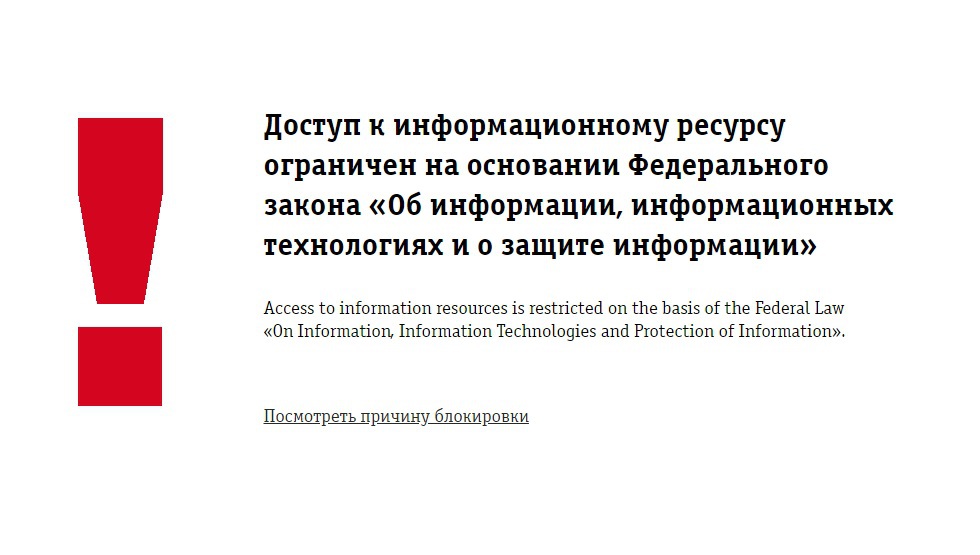 Доступ к информационному ресурсу ограничен на основании Федерального закона «Об информации, информационных технологиях и о защите информации»

Access to information resources is restricted on the basis of the Federal Law «On Information, Information Technologies and Protection of Information».

Посмотреть причину блокировки